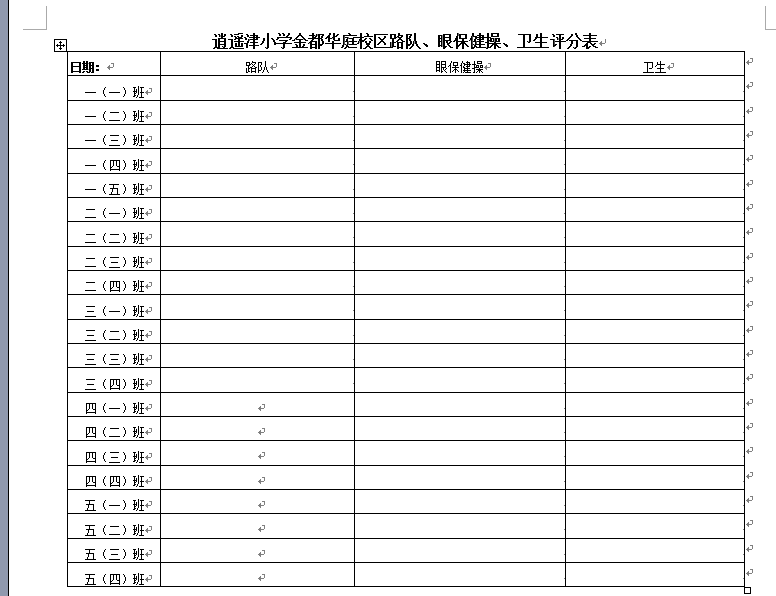 逍遥津小学金都华庭校区路队、眼保健操、卫生评分表

| 日期： | 路队 | 眼保健操 | 卫生 |
|---|---|---|---|
| 一（一）班 | | | |
| 一（二）班 | | | |
| 一（三）班 | | | |
| 一（四）班 | | | |
| 一（五）班 | | | |
| 二（一）班 | | | |
| 二（二）班 | | | |
| 二（三）班 | | | |
| 二（四）班 | | | |
| 三（一）班 | | | |
| 三（二）班 | | | |
| 三（三）班 | | | |
| 三（四）班 | | | |
| 四（一）班 | | | |
| 四（二）班 | | | |
| 四（三）班 | | | |
| 四（四）班 | | | |
| 五（一）班 | | | |
| 五（二）班 | | | |
| 五（三）班 | | | |
| 五（四）班 | | | |